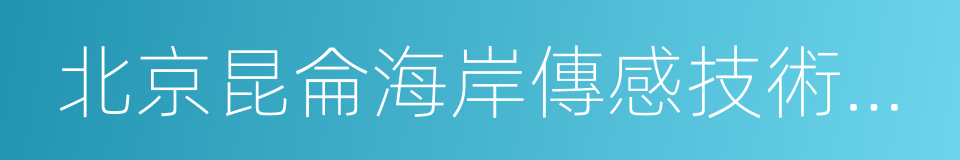 北京昆侖海岸傳感技術...